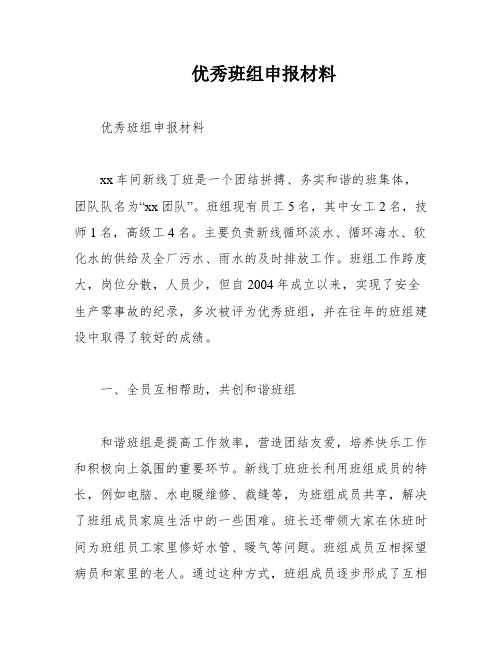 优秀班组申报材料

优秀班组申报材料

xx 车间新线丁班是一个团结拼搏、务实和谐的班集体，团队队名为“xx 团队”。班组现有员工 5 名，其中女工 2 名，技师 1 名，高级工 4 名。主要负责新线循环淡水、循环海水、软化水的供给及全厂污水、雨水的及时排放工作。班组工作跨度大，岗位分散，人员少，但自 2004 年成立以来，实现了安全生产零事故的纪录，多次被评为优秀班组，并在往年的班组建设中取得了较好的成绩。

一、全员互相帮助，共创和谐班组

和谐班组是提高工作效率，营造团结友爱，培养快乐工作和积极向上氛围的重要环节。新线丁班班长利用班组成员的特长，例如电脑、水电暖维修、裁缝等，为班组成员共享，解决了班组成员家庭生活中的一些困难。班长还带领大家在休班时间为班组员工家里修好水管、暖气等问题。班组成员互相探望病员和家里的老人。通过这种方式，班组成员逐步形成了互相